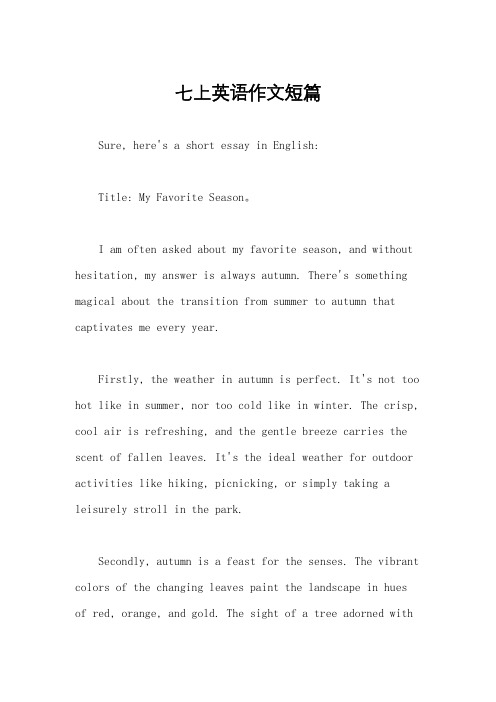 七上英语作文短篇

Sure, here's a short essay in English:

Title: My Favorite Season。

I am often asked about my favorite season, and without hesitation, my answer is always autumn. There's something magical about the transition from summer to autumn that captivates me every year.

Firstly, the weather in autumn is perfect. It's not too hot like in summer, nor too cold like in winter. The crisp, cool air is refreshing, and the gentle breeze carries the scent of fallen leaves. It's the ideal weather for outdoor activities like hiking, picnicking, or simply taking a leisurely stroll in the park.

Secondly, autumn is a feast for the senses. The vibrant colors of the changing leaves paint the landscape in hues of red, orange, and gold. The sight of a tree adorned with